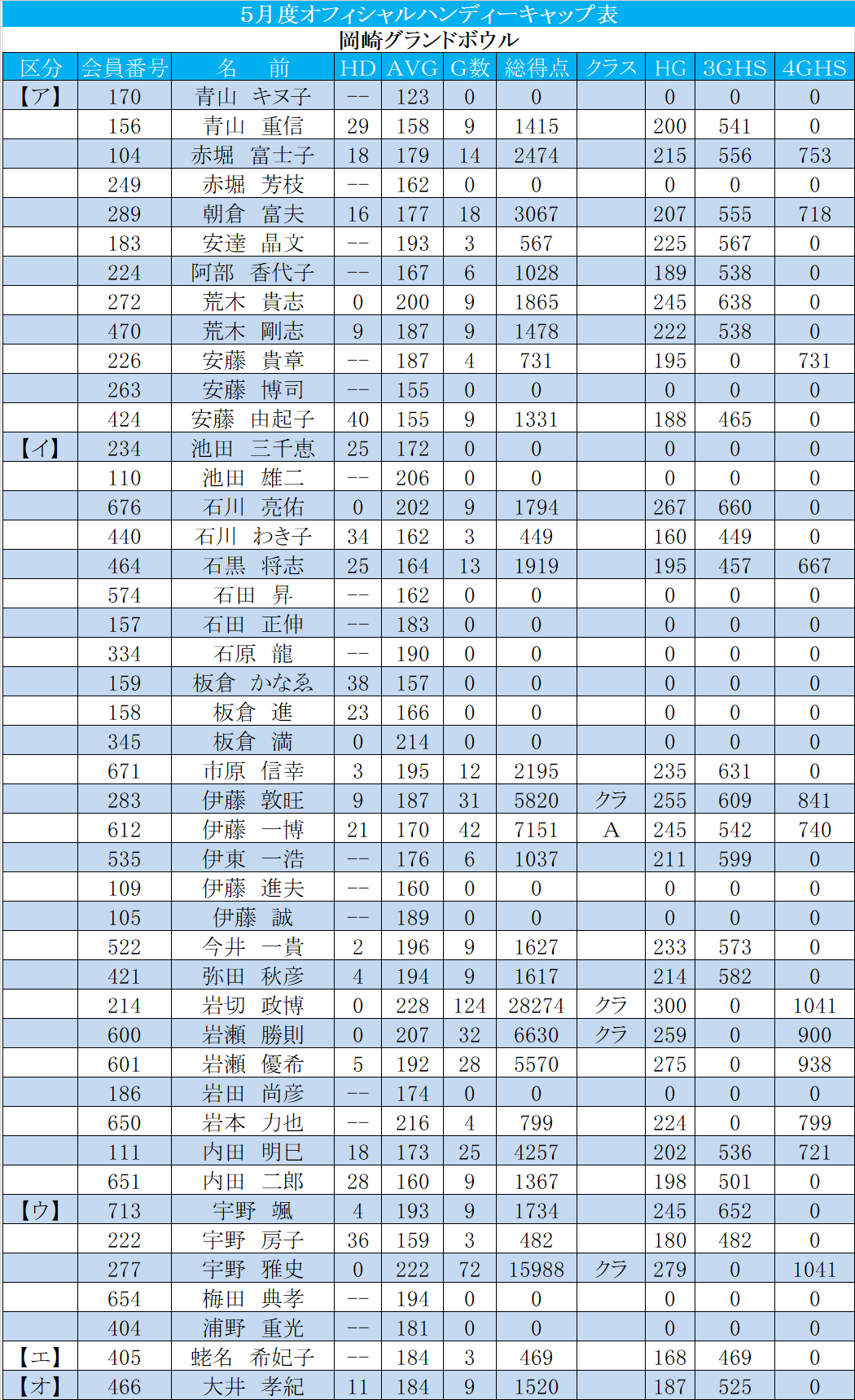 5月度オフィシャルハンディーキャップ表

岡崎グランドボウル

| 区分 | 会員番号 | 名　前 | HD | AVG | G数 | 総得点 | クラス | HG | 3GHS | 4GHS |
|---|---|---|---|---|---|---|---|---|---|---|
| 【ア】 | 170 | 青山　キヌ子 | -- | 123 | 0 | 0 |  | 0 | 0 | 0 |
|  | 156 | 青山　重信 | 29 | 158 | 9 | 1415 |  | 200 | 541 | 0 |
|  | 104 | 赤堀　富士子 | 18 | 179 | 14 | 2474 |  | 215 | 556 | 753 |
|  | 249 | 赤堀　芳枝 | -- | 162 | 0 | 0 |  | 0 | 0 | 0 |
|  | 289 | 朝倉　富夫 | 16 | 177 | 18 | 3067 |  | 207 | 555 | 718 |
|  | 183 | 安達　晶文 | -- | 193 | 3 | 567 |  | 225 | 567 | 0 |
|  | 224 | 阿部　香代子 | -- | 167 | 6 | 1028 |  | 189 | 538 | 0 |
|  | 272 | 荒木　貴志 | 0 | 200 | 9 | 1865 |  | 245 | 638 | 0 |
|  | 470 | 荒木　剛志 | 9 | 187 | 9 | 1478 |  | 222 | 538 | 0 |
|  | 226 | 安藤　貴章 | -- | 187 | 4 | 731 |  | 195 | 0 | 731 |
|  | 263 | 安藤　博司 | -- | 155 | 0 | 0 |  | 0 | 0 | 0 |
|  | 424 | 安藤　由起子 | 40 | 155 | 9 | 1331 |  | 188 | 465 | 0 |
| 【イ】 | 234 | 池田　三千恵 | 25 | 172 | 0 | 0 |  | 0 | 0 | 0 |
|  | 110 | 池田　雄二 | -- | 206 | 0 | 0 |  | 0 | 0 | 0 |
|  | 676 | 石川　亮佑 | 0 | 202 | 9 | 1794 |  | 267 | 660 | 0 |
|  | 440 | 石川　わき子 | 34 | 162 | 3 | 449 |  | 160 | 449 | 0 |
|  | 464 | 石黒　将志 | 25 | 164 | 13 | 1919 |  | 195 | 457 | 667 |
|  | 574 | 石田　昇 | -- | 162 | 0 | 0 |  | 0 | 0 | 0 |
|  | 157 | 石田　正伸 | -- | 183 | 0 | 0 |  | 0 | 0 | 0 |
|  | 334 | 石原　龍 | -- | 190 | 0 | 0 |  | 0 | 0 | 0 |
|  | 159 | 板倉　かなゑ | 38 | 157 | 0 | 0 |  | 0 | 0 | 0 |
|  | 158 | 板倉　進 | 23 | 166 | 0 | 0 |  | 0 | 0 | 0 |
|  | 345 | 板倉　満 | 0 | 214 | 0 | 0 |  | 0 | 0 | 0 |
|  | 671 | 市原　信幸 | 3 | 195 | 12 | 2195 |  | 235 | 631 | 0 |
|  | 283 | 伊藤　敦旺 | 9 | 187 | 31 | 5820 | クラ | 255 | 609 | 841 |
|  | 612 | 伊藤　一博 | 21 | 170 | 42 | 7151 | A | 245 | 542 | 740 |
|  | 535 | 伊東　一浩 | -- | 176 | 6 | 1037 |  | 211 | 599 | 0 |
|  | 109 | 伊藤　進夫 | -- | 160 | 0 | 0 |  | 0 | 0 | 0 |
|  | 105 | 伊藤　誠 | -- | 189 | 0 | 0 |  | 0 | 0 | 0 |
|  | 522 | 今井　一貴 | 2 | 196 | 9 | 1627 |  | 233 | 573 | 0 |
|  | 421 | 弥田　秋彦 | 4 | 194 | 9 | 1617 |  | 214 | 582 | 0 |
|  | 214 | 岩切　政博 | 0 | 228 | 124 | 28274 | クラ | 300 | 0 | 1041 |
|  | 600 | 岩瀬　勝則 | 0 | 207 | 32 | 6630 | クラ | 259 | 0 | 900 |
|  | 601 | 岩瀬　優希 | 5 | 192 | 28 | 5570 |  | 275 | 0 | 938 |
|  | 186 | 岩田　尚彦 | -- | 174 | 0 | 0 |  | 0 | 0 | 0 |
|  | 650 | 岩本　力也 | -- | 216 | 4 | 799 |  | 224 | 0 | 799 |
|  | 111 | 内田　明巳 | 18 | 173 | 25 | 4257 |  | 202 | 536 | 721 |
|  | 651 | 内田　二郎 | 28 | 160 | 9 | 1367 |  | 198 | 501 | 0 |
| 【ウ】 | 713 | 宇野　颯 | 4 | 193 | 9 | 1734 |  | 245 | 652 | 0 |
|  | 222 | 宇野　房子 | 36 | 159 | 3 | 482 |  | 180 | 482 | 0 |
|  | 277 | 宇野　雅史 | 0 | 222 | 72 | 15988 | クラ | 279 | 0 | 1041 |
|  | 654 | 梅田　典孝 | -- | 194 | 0 | 0 |  | 0 | 0 | 0 |
|  | 404 | 浦野　重光 | -- | 181 | 0 | 0 |  | 0 | 0 | 0 |
| 【エ】 | 405 | 蛯名　希妃子 | -- | 184 | 3 | 469 |  | 168 | 469 | 0 |
| 【オ】 | 466 | 大井　孝紀 | 11 | 184 | 9 | 1520 |  | 187 | 525 | 0 |